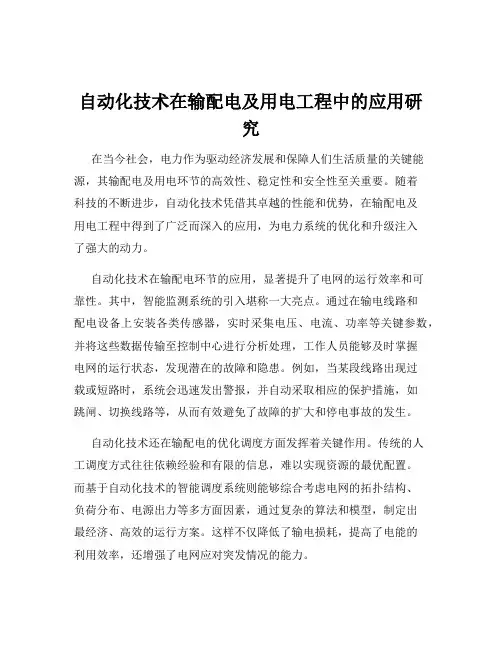 自动化技术在输配电及用电工程中的应用研究

在当今社会，电力作为驱动经济发展和保障人们生活质量的关键能源，其输配电及用电环节的高效性、稳定性和安全性至关重要。随着科技的不断进步，自动化技术凭借其卓越的性能和优势，在输配电及用电工程中得到了广泛而深入的应用，为电力系统的优化和升级注入了强大的动力。

自动化技术在输配电环节的应用，显著提升了电网的运行效率和可靠性。其中，智能监测系统的引入堪称一大亮点。通过在输电线路和配电设备上安装各类传感器，实时采集电压、电流、功率等关键参数，并将这些数据传输至控制中心进行分析处理，工作人员能够及时掌握电网的运行状态，发现潜在的故障和隐患。例如，当某段线路出现过载或短路时，系统会迅速发出警报，并自动采取相应的保护措施，如跳闸、切换线路等，从而有效避免了故障的扩大和停电事故的发生。

自动化技术还在输配电的优化调度方面发挥着关键作用。传统的人工调度方式往往依赖经验和有限的信息，难以实现资源的最优配置。而基于自动化技术的智能调度系统则能够综合考虑电网的拓扑结构、负荷分布、电源出力等多方面因素，通过复杂的算法和模型，制定出最经济、高效的运行方案。这样不仅降低了输电损耗，提高了电能的利用效率，还增强了电网应对突发情况的能力。